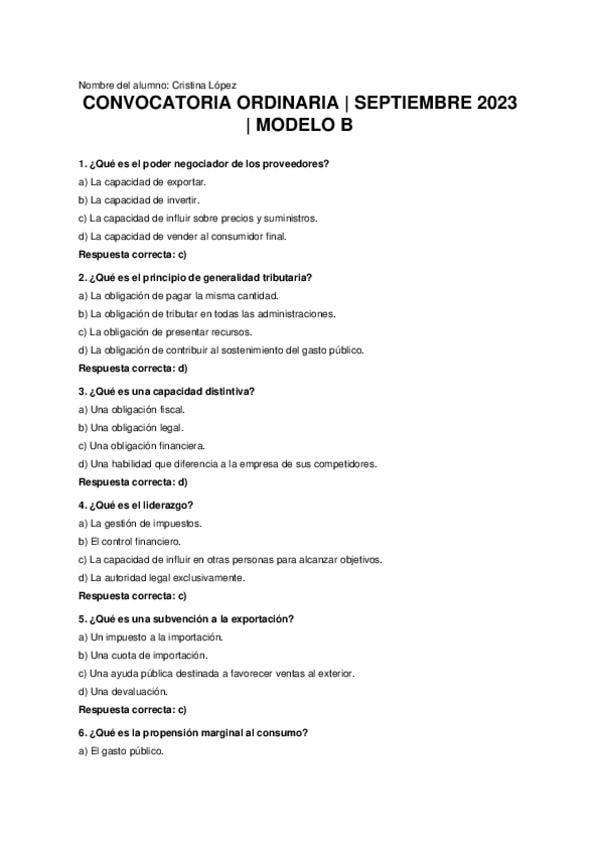 Nombre del alumno: Cristina López

CONVOCATORIA ORDINARIA | SEPTIEMBRE 2023 | MODELO B

1. ¿Qué es el poder negociador de los proveedores?
a) La capacidad de exportar.
b) La capacidad de invertir.
c) La capacidad de influir sobre precios y suministros.
d) La capacidad de vender al consumidor final.
Respuesta correcta: c)

2. ¿Qué es el principio de generalidad tributaria?
a) La obligación de pagar la misma cantidad.
b) La obligación de tributar en todas las administraciones.
c) La obligación de presentar recursos.
d) La obligación de contribuir al sostenimiento del gasto público.
Respuesta correcta: d)

3. ¿Qué es una capacidad distintiva?
a) Una obligación fiscal.
b) Una obligación legal.
c) Una obligación financiera.
d) Una habilidad que diferencia a la empresa de sus competidores.
Respuesta correcta: d)

4. ¿Qué es el liderazgo?
a) La gestión de impuestos.
b) El control financiero.
c) La capacidad de influir en otras personas para alcanzar objetivos.
d) La autoridad legal exclusivamente.
Respuesta correcta: c)

5. ¿Qué es una subvención a la exportación?
a) Un impuesto a la importación.
b) Una cuota de importación.
c) Una ayuda pública destinada a favorecer ventas al exterior.
d) Una devaluación.
Respuesta correcta: c)

6. ¿Qué es la propensión marginal al consumo?
a) El gasto público.